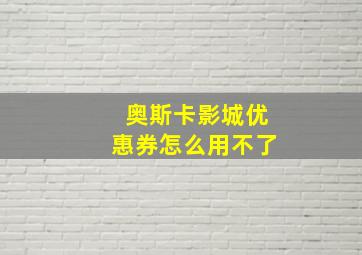 奥斯卡影城优惠券怎么用不了